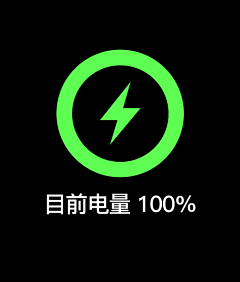 目前电量 100%